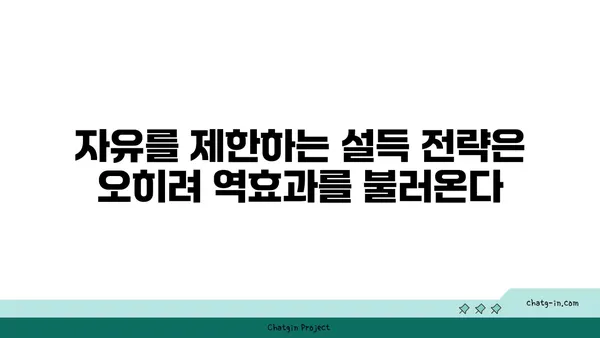 자유를 제한하는 설득 전략은 오히려 역효과를 불러온다

chatg-in.com

Chatgin Project